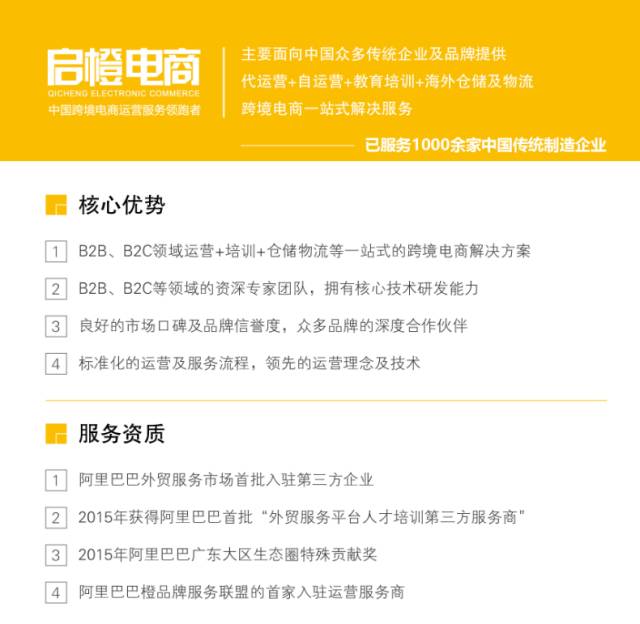 启橙电商
QICHENG ELECTRONIC COMMERCE
中国跨境电商运营服务领跑者

主要面向中国众多传统企业及品牌提供
代运营+自运营+教育培训+海外仓储及物流
跨境电商一站式解决服务

已服务1000余家中国传统制造企业

核心优势

1 B2B、B2C领域运营+培训+仓储物流等一站式的跨境电商解决方案

2 B2B、B2C等领域的资深专家团队，拥有核心技术研发能力

3 良好的市场口碑及品牌信誉度，众多品牌的深度合作伙伴

4 标准化的运营及服务流程，领先的运营理念及技术

服务资质

1 阿里巴巴外贸服务市场首批入驻第三方企业

2 2015年获得阿里巴巴首批“外贸服务平台人才培训第三方服务商”

3 2015年阿里巴巴广东大区生态圈特殊贡献奖

4 阿里巴巴橙品牌服务联盟的首家入驻运营服务商